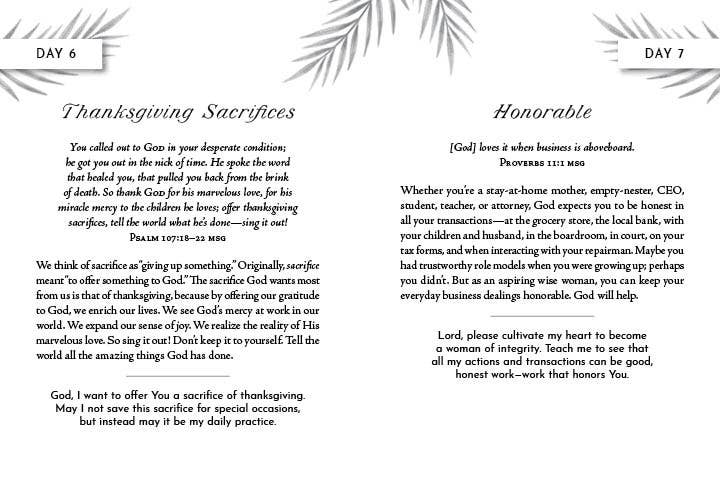 DAY 6

Thanksgiving Sacrifices

You called out to God in your desperate condition; he got you out in the nick of time. He spoke the word that healed you, that pulled you back from the brink of death. So thank God for his marvelous love, for his miracle mercy to the children he loves; offer thanksgiving sacrifices, tell the world what he's done—sing it out!
Psalm 107:18–22 msg

We think of sacrifice as "giving up something." Originally, sacrifice meant "to offer something to God." The sacrifice God wants most from us is that of thanksgiving, because by offering our gratitude to God, we enrich our lives. We see God's mercy at work in our world. We expand our sense of joy. We realize the reality of His marvelous love. So sing it out! Don't keep it to yourself. Tell the world all the amazing things God has done.

God, I want to offer You a sacrifice of thanksgiving. May I not save this sacrifice for special occasions, but instead may it be my daily practice.

DAY 7

Honorable

[God] loves it when business is aboveboard.
Proverbs 11:1 msg

Whether you're a stay-at-home mother, empty-nester, CEO, student, teacher, or attorney, God expects you to be honest in all your transactions—at the grocery store, the local bank, with your children and husband, in the boardroom, in court, on your tax forms, and when interacting with your repairman. Maybe you had trustworthy role models when you were growing up; perhaps you didn't. But as an aspiring wise woman, you can keep your everyday business dealings honorable. God will help.

Lord, please cultivate my heart to become a woman of integrity. Teach me to see that all my actions and transactions can be good, honest work—work that honors You.